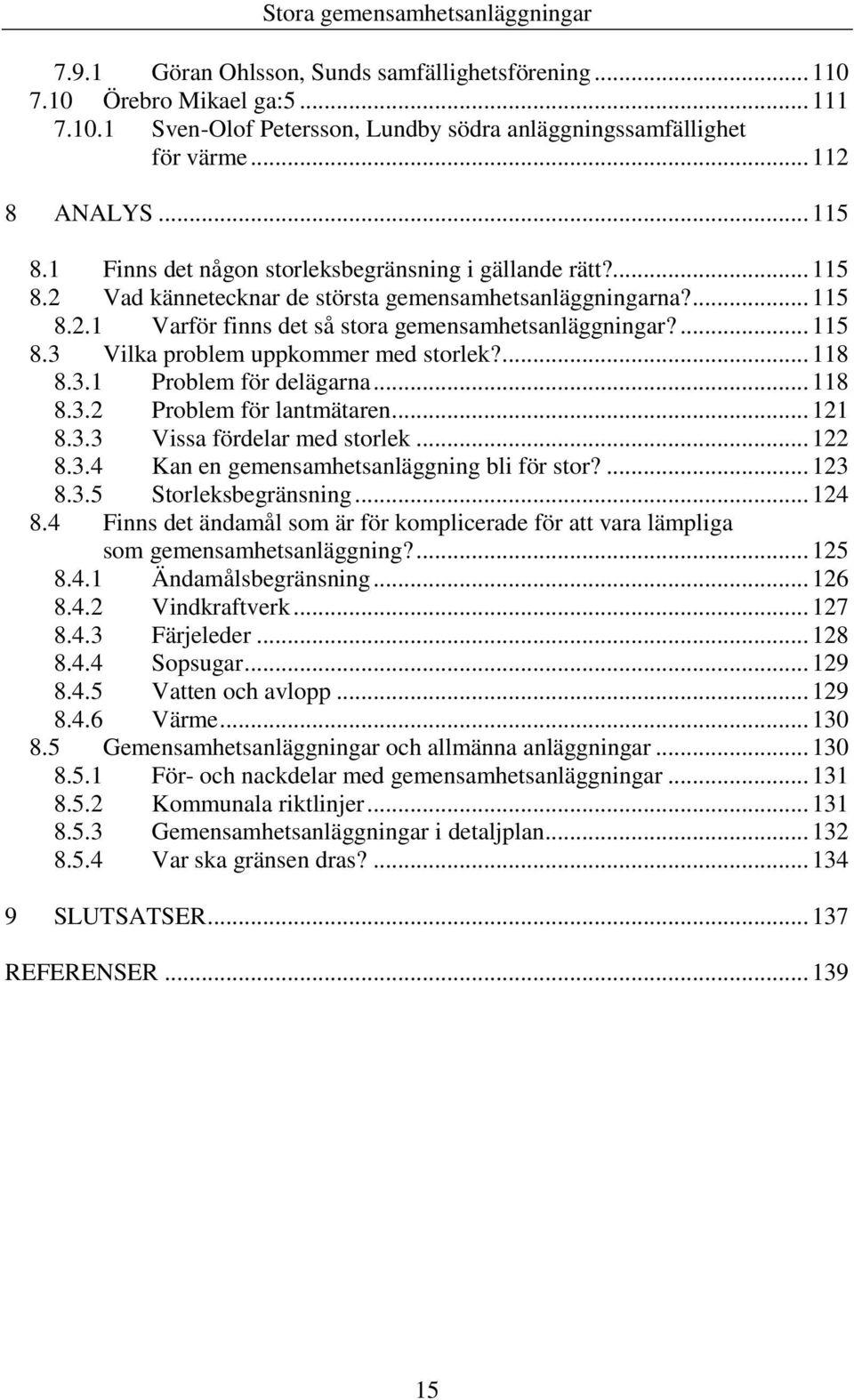 Stora gemensamhetsanläggningar

7.9.1 Göran Ohlsson, Sunds samfällighetsförening ............ 110
7.10 Örebro Mikael ga:5 ............ 111
7.10.1 Sven-Olof Petersson, Lundby södra anläggningssamfällighet för värme ............ 112

8 ANALYS ............ 115
8.1 Finns det någon storleksbegränsning i gällande rätt? ............ 115
8.2 Vad kännetecknar de största gemensamhetsanläggningarna? ............ 115
8.2.1 Varför finns det så stora gemensamhetsanläggningar? ............ 115
8.3 Vilka problem uppkommer med storlek? ............ 118
8.3.1 Problem för delägarna ............ 118
8.3.2 Problem för lantmätaren ............ 121
8.3.3 Vissa fördelar med storlek ............ 122
8.3.4 Kan en gemensamhetsanläggning bli för stor? ............ 123
8.3.5 Storleksbegränsning ............ 124
8.4 Finns det ändamål som är för komplicerade för att vara lämpliga som gemensamhetsanläggning? ............ 125
8.4.1 Ändamålsbegränsning ............ 126
8.4.2 Vindkraftverk ............ 127
8.4.3 Färjeleder ............ 128
8.4.4 Sopsugar ............ 129
8.4.5 Vatten och avlopp ............ 129
8.4.6 Värme ............ 130
8.5 Gemensamhetsanläggningar och allmänna anläggningar ............ 130
8.5.1 För- och nackdelar med gemensamhetsanläggningar ............ 131
8.5.2 Kommunala riktlinjer ............ 131
8.5.3 Gemensamhetsanläggningar i detaljplan ............ 132
8.5.4 Var ska gränsen dras? ............ 134

9 SLUTSATSER ............ 137

REFERENSER ............ 139

15